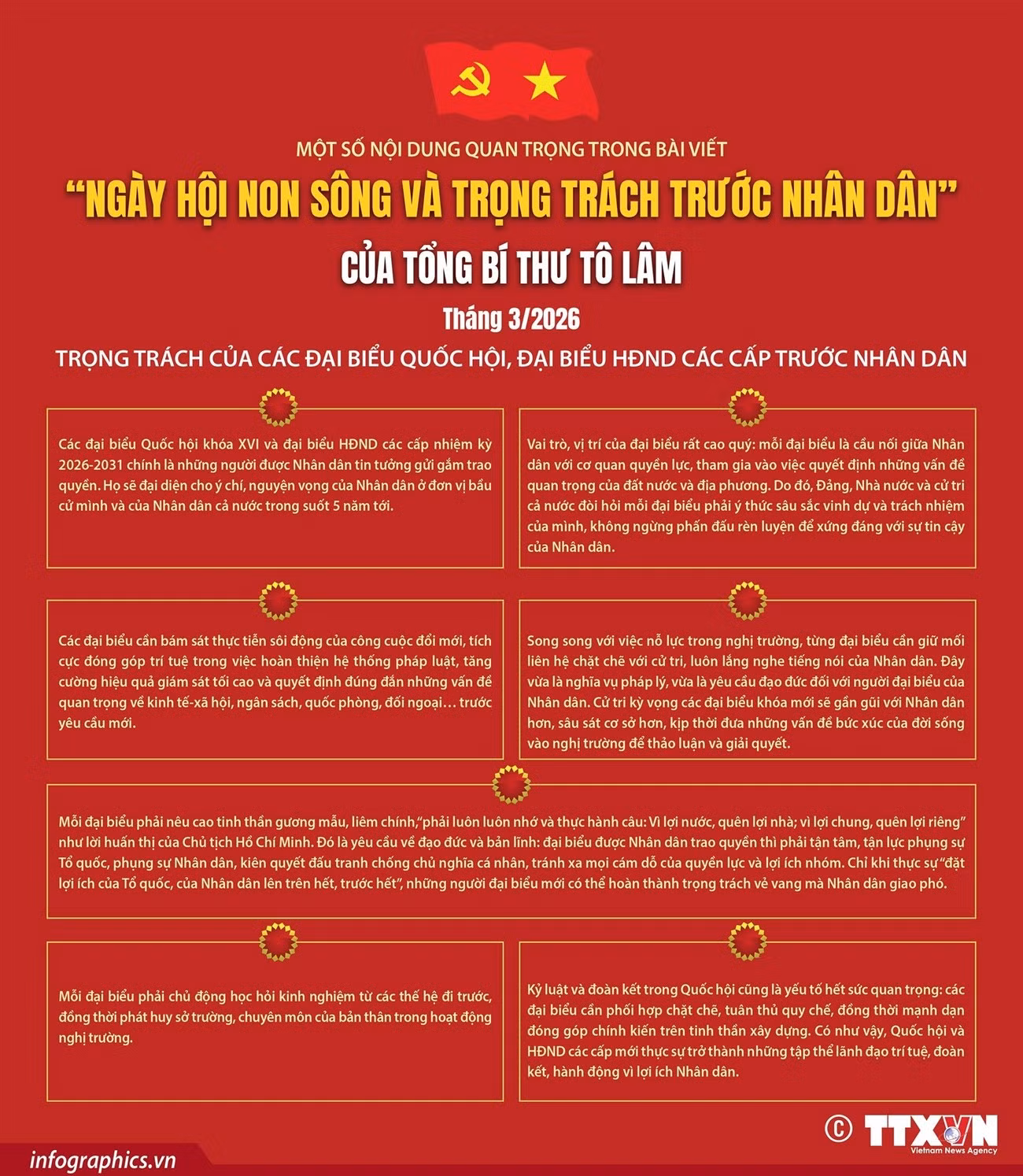 MỘT SỐ NỘI DUNG QUAN TRỌNG TRONG BÀI VIẾT

“NGÀY HỘI NON SÔNG VÀ TRỌNG TRÁCH TRƯỚC NHÂN DÂN”

CỦA TỔNG BÍ THƯ TÔ LÂM

Tháng 3/2026

TRỌNG TRÁCH CỦA CÁC ĐẠI BIỂU QUỐC HỘI, ĐẠI BIỂU HĐND CÁC CẤP TRƯỚC NHÂN DÂN

Các đại biểu Quốc hội khóa XVI và đại biểu HĐND các cấp nhiệm kỳ 2026-2031 chính là những người được Nhân dân tin tưởng gửi gắm trao quyền. Họ sẽ đại diện cho ý chí, nguyện vọng của Nhân dân ở đơn vị bầu cử mình và của Nhân dân cả nước trong suốt 5 năm tới.

Vai trò, vị trí của đại biểu rất cao quý: mỗi đại biểu là cầu nối giữa Nhân dân với cơ quan quyền lực, tham gia vào việc quyết định những vấn đề quan trọng của đất nước và địa phương. Do đó, Đảng, Nhà nước và cử tri cả nước đòi hỏi mỗi đại biểu phải ý thức sâu sắc vinh dự và trách nhiệm của mình, không ngừng phấn đấu rèn luyện để xứng đáng với sự tin cậy của Nhân dân.

Các đại biểu cần bám sát thực tiễn sôi động của công cuộc đổi mới, tích cực đóng góp trí tuệ trong việc hoàn thiện hệ thống pháp luật, tăng cường hiệu quả giám sát tối cao và quyết định đúng đắn những vấn đề quan trọng về kinh tế-xã hội, ngân sách, quốc phòng, đối ngoại… trước yêu cầu mới.

Song song với việc nỗ lực trong nghị trường, từng đại biểu cần giữ mối liên hệ chặt chẽ với cử tri, luôn lắng nghe tiếng nói của Nhân dân. Đây vừa là nghĩa vụ pháp lý, vừa là yêu cầu đạo đức đối với người đại biểu của Nhân dân. Cử tri kỳ vọng các đại biểu khóa mới sẽ gần gũi với Nhân dân hơn, sâu sát cơ sở hơn, kịp thời đưa những vấn đề bức xúc của đời sống vào nghị trường để thảo luận và giải quyết.

Mỗi đại biểu phải nêu cao tinh thần gương mẫu, liêm chính,“phải luôn luôn nhớ và thực hành câu: Vì lợi nước, quên lợi nhà; vì lợi chung, quên lợi riêng” như lời huấn thị của Chủ tịch Hồ Chí Minh. Đó là yêu cầu về đạo đức và bản lĩnh: đại biểu được Nhân dân trao quyền thì phải tận tâm, tận lực phụng sự Tổ quốc, phụng sự Nhân dân, kiên quyết đấu tranh chống chủ nghĩa cá nhân, tránh xa mọi cám dỗ của quyền lực và lợi ích nhóm. Chỉ khi thực sự “đặt lợi ích của Tổ quốc, của Nhân dân lên trên hết, trước hết”, những người đại biểu mới có thể hoàn thành trọng trách vẻ vang mà Nhân dân giao phó.

Mỗi đại biểu phải chủ động học hỏi kinh nghiệm từ các thế hệ đi trước, đồng thời phát huy sở trường, chuyên môn của bản thân trong hoạt động nghị trường.

Kỷ luật và đoàn kết trong Quốc hội cũng là yếu tố hết sức quan trọng: các đại biểu cần phối hợp chặt chẽ, tuân thủ quy chế, đồng thời mạnh dạn đóng góp chính kiến trên tinh thần xây dựng. Có như vậy, Quốc hội và HĐND các cấp mới thực sự trở thành những tập thể lãnh đạo trí tuệ, đoàn kết, hành động vì lợi ích Nhân dân.

infographics.vn

© TTXVN
Vietnam News Agency